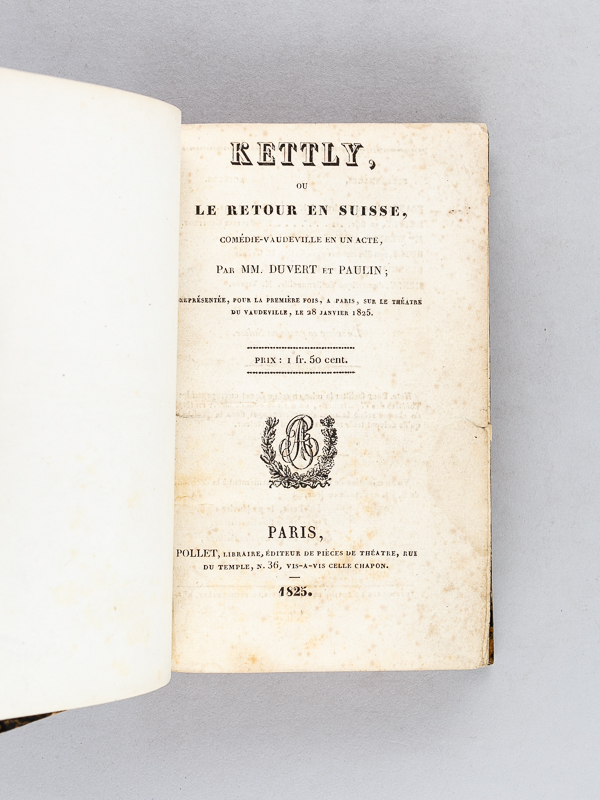 KETTLY,

OU

LE RETOUR EN SUISSE,

COMÉDIE-VAUDEVILLE EN UN ACTE,

PAR MM. DUVERT ET PAULIN;

REPRÉSENTÉE, POUR LA PREMIÈRE FOIS, A PARIS, SUR LE THÉATRE DU VAUDEVILLE, LE 28 JANVIER 1825.

PRIX : 1 fr. 50 cent.

PARIS,

POLLET, LIBRAIRE, ÉDITEUR DE PIÈCES DE THÉATRE, RUE DU TEMPLE, N. 36, VIS-A-VIS CELLE CHAPON.

1825.